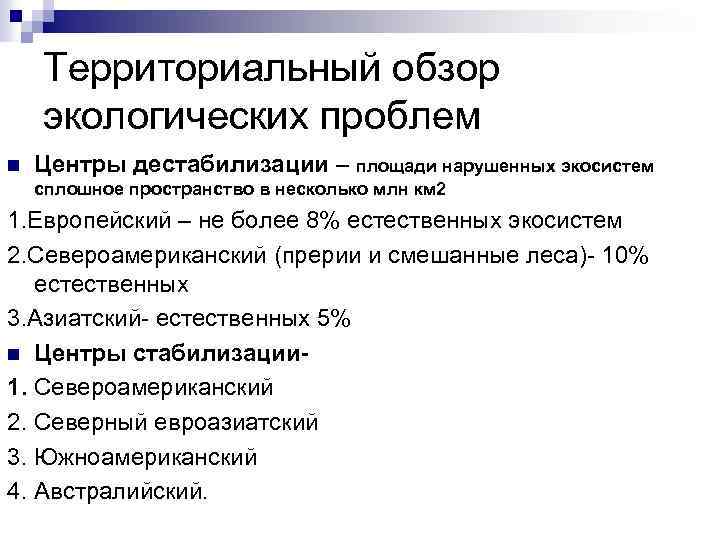 Территориальный обзор экологических проблем

Центры дестабилизации – площади нарушенных экосистем сплошное пространство в несколько млн км2

1.Европейский – не более 8% естественных экосистем

2.Североамериканский (прерии и смешанные леса)- 10% естественных

3.Азиатский- естественных 5%

Центры стабилизации-

1. Североамериканский

2. Северный евроазиатский

3. Южноамериканский

4. Австралийский.